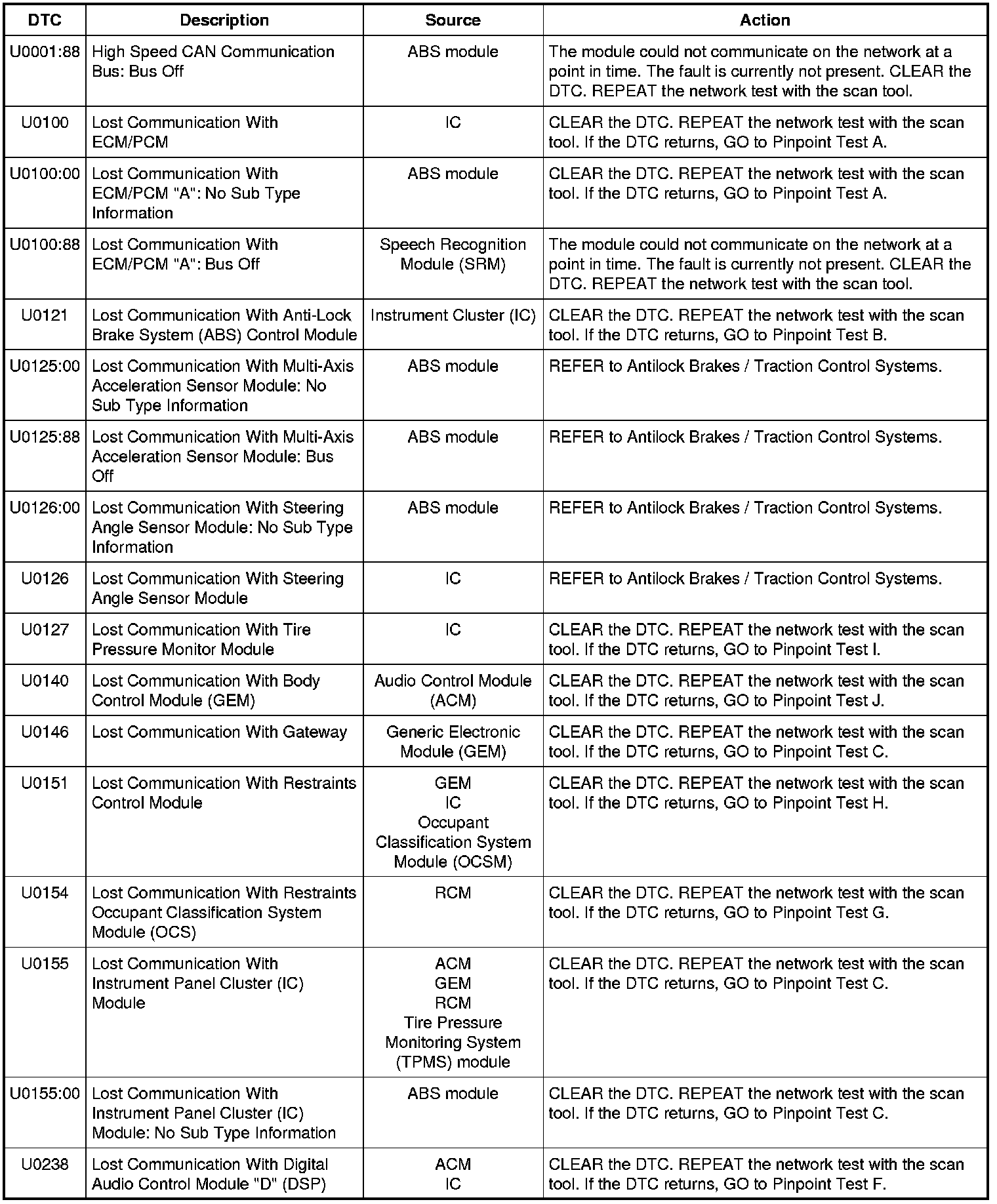 | DTC | Description | Source | Action |
|---|---|---|---|
| U0001:88 | High Speed CAN Communication Bus: Bus Off | ABS module | The module could not communicate on the network at a point in time. The fault is currently not present. CLEAR the DTC. REPEAT the network test with the scan tool. |
| U0100 | Lost Communication With ECM/PCM | IC | CLEAR the DTC. REPEAT the network test with the scan tool. If the DTC returns, GO to Pinpoint Test A. |
| U0100:00 | Lost Communication With ECM/PCM "A": No Sub Type Information | ABS module | CLEAR the DTC. REPEAT the network test with the scan tool. If the DTC returns, GO to Pinpoint Test A. |
| U0100:88 | Lost Communication With ECM/PCM "A": Bus Off | Speech Recognition Module (SRM) | The module could not communicate on the network at a point in time. The fault is currently not present. CLEAR the DTC. REPEAT the network test with the scan tool. |
| U0121 | Lost Communication With Anti-Lock Brake System (ABS) Control Module | Instrument Cluster (IC) | CLEAR the DTC. REPEAT the network test with the scan tool. If the DTC returns, GO to Pinpoint Test B. |
| U0125:00 | Lost Communication With Multi-Axis Acceleration Sensor Module: No Sub Type Information | ABS module | REFER to Antilock Brakes / Traction Control Systems. |
| U0125:88 | Lost Communication With Multi-Axis Acceleration Sensor Module: Bus Off | ABS module | REFER to Antilock Brakes / Traction Control Systems. |
| U0126:00 | Lost Communication With Steering Angle Sensor Module: No Sub Type Information | ABS module | REFER to Antilock Brakes / Traction Control Systems. |
| U0126 | Lost Communication With Steering Angle Sensor Module | IC | REFER to Antilock Brakes / Traction Control Systems. |
| U0127 | Lost Communication With Tire Pressure Monitor Module | IC | CLEAR the DTC. REPEAT the network test with the scan tool. If the DTC returns, GO to Pinpoint Test I. |
| U0140 | Lost Communication With Body Control Module (GEM) | Audio Control Module (ACM) | CLEAR the DTC. REPEAT the network test with the scan tool. If the DTC returns, GO to Pinpoint Test J. |
| U0146 | Lost Communication With Gateway | Generic Electronic Module (GEM) | CLEAR the DTC. REPEAT the network test with the scan tool. If the DTC returns, GO to Pinpoint Test C. |
| U0151 | Lost Communication With Restraints Control Module | GEM IC Occupant Classification System Module (OCSM) | CLEAR the DTC. REPEAT the network test with the scan tool. If the DTC returns, GO to Pinpoint Test H. |
| U0154 | Lost Communication With Restraints Occupant Classification System Module (OCS) | RCM | CLEAR the DTC. REPEAT the network test with the scan tool. If the DTC returns, GO to Pinpoint Test G. |
| U0155 | Lost Communication With Instrument Panel Cluster (IC) Module | ACM GEM RCM Tire Pressure Monitoring System (TPMS) module | CLEAR the DTC. REPEAT the network test with the scan tool. If the DTC returns, GO to Pinpoint Test C. |
| U0155:00 | Lost Communication With Instrument Panel Cluster (IC) Module: No Sub Type Information | ABS module | CLEAR the DTC. REPEAT the network test with the scan tool. If the DTC returns, GO to Pinpoint Test C. |
| U0238 | Lost Communication With Digital Audio Control Module "D" (DSP) | ACM IC | CLEAR the DTC. REPEAT the network test with the scan tool. If the DTC returns, GO to Pinpoint Test F. |